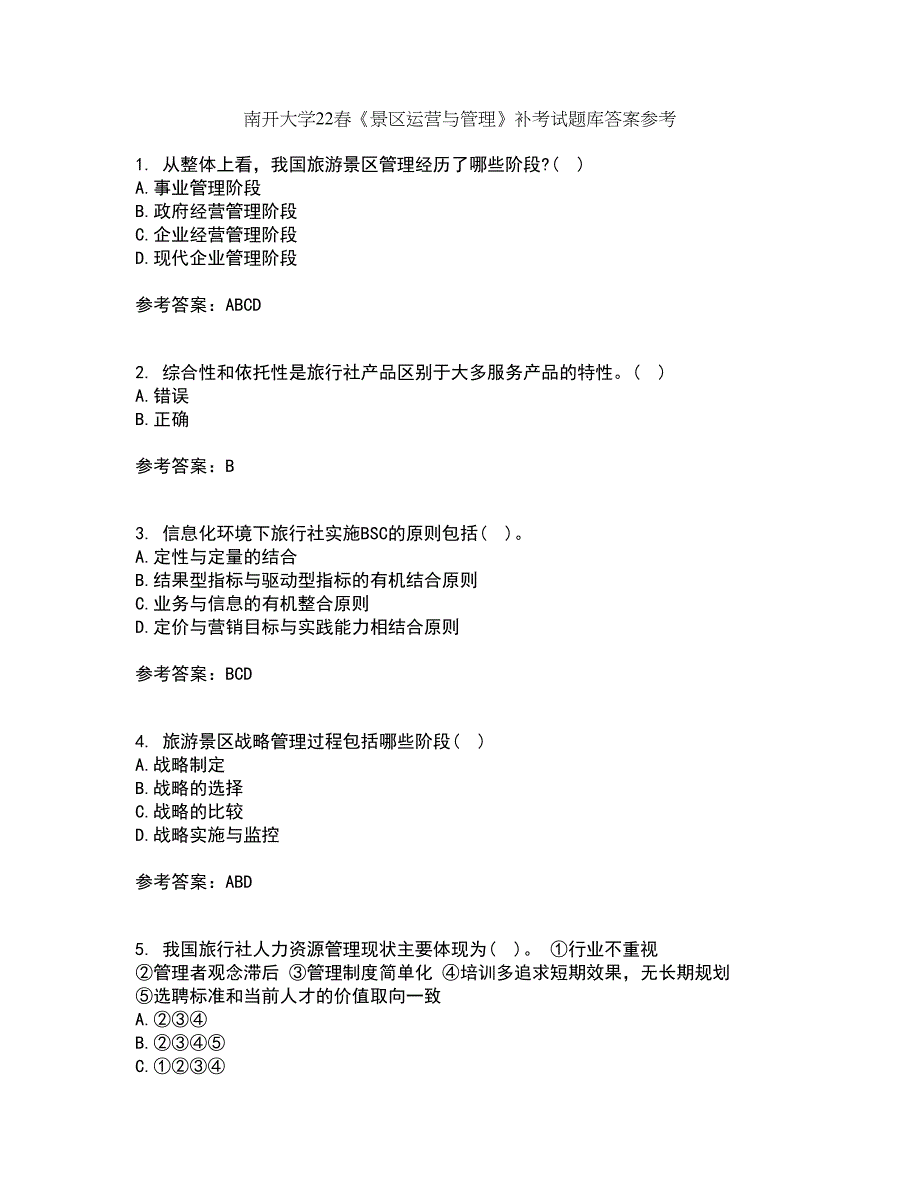 南开大学22春《景区运营与管理》补考试题库答案参考

1. 从整体上看，我国旅游景区管理经历了哪些阶段?( )
A.事业管理阶段
B.政府经营管理阶段
C.企业经营管理阶段
D.现代企业管理阶段

参考答案：ABCD

2. 综合性和依托性是旅行社产品区别于大多服务产品的特性。( )
A.错误
B.正确

参考答案：B

3. 信息化环境下旅行社实施BSC的原则包括( )。
A.定性与定量的结合
B.结果型指标与驱动型指标的有机结合原则
C.业务与信息的有机整合原则
D.定价与营销目标与实践能力相结合原则

参考答案：BCD

4. 旅游景区战略管理过程包括哪些阶段( )
A.战略制定
B.战略的选择
C.战略的比较
D.战略实施与监控

参考答案：ABD

5. 我国旅行社人力资源管理现状主要体现为( )。 ①行业不重视 ②管理者观念滞后 ③管理制度简单化 ④培训多追求短期效果，无长期规划 ⑤选聘标准和当前人才的价值取向一致
A.②③④
B.②③④⑤
C.①②③④